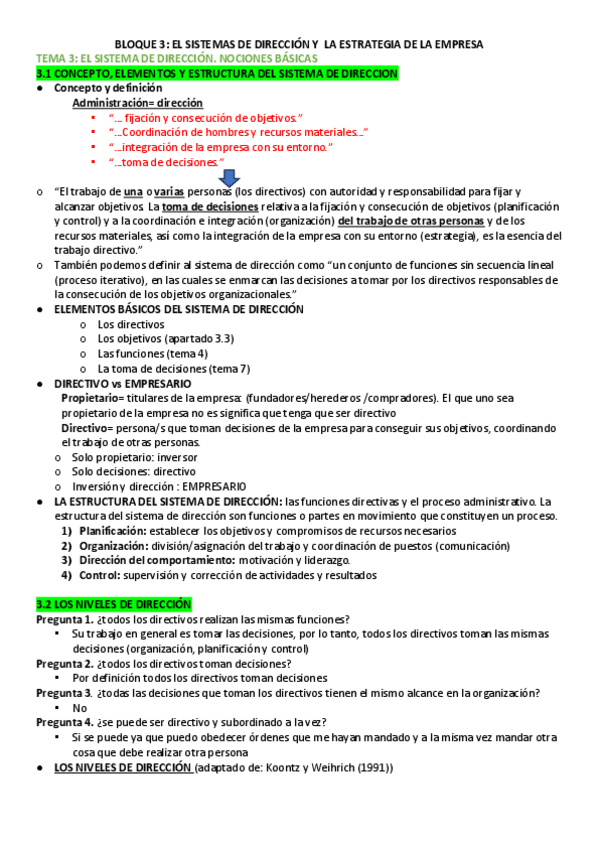 BLOQUE 3: EL SISTEMAS DE DIRECCIÓN Y LA ESTRATEGIA DE LA EMPRESA

TEMA 3: EL SISTEMA DE DIRECCIÓN. NOCIONES BÁSICAS

3.1 CONCEPTO, ELEMENTOS Y ESTRUCTURA DEL SISTEMA DE DIRECCION

● Concepto y definición

Administración= dirección

▪ "… fijación y consecución de objetivos."
▪ "…Coordinación de hombres y recursos materiales…"
▪ "…integración de la empresa con su entorno."
▪ "…toma de decisiones."

o "El trabajo de una o varias personas (los directivos) con autoridad y responsabilidad para fijar y alcanzar objetivos. La toma de decisiones relativa a la fijación y consecución de objetivos (planificación y control) y a la coordinación e integración (organización) del trabajo de otras personas y de los recursos materiales, así como la integración de la empresa con su entorno (estrategia), es la esencia del trabajo directivo."

o También podemos definir al sistema de dirección como "un conjunto de funciones sin secuencia lineal (proceso iterativo), en las cuales se enmarcan las decisiones a tomar por los directivos responsables de la consecución de los objetivos organizacionales."

● ELEMENTOS BÁSICOS DEL SISTEMA DE DIRECCIÓN

o Los directivos
o Los objetivos (apartado 3.3)
o Las funciones (tema 4)
o La toma de decisiones (tema 7)

● DIRECTIVO vs EMPRESARIO

Propietario= titulares de la empresa: (fundadores/herederos /compradores). El que uno sea propietario de la empresa no es significa que tenga que ser directivo

Directivo= persona/s que toman decisiones de la empresa para conseguir sus objetivos, coordinando el trabajo de otras personas.

o Solo propietario: inversor
o Solo decisiones: directivo
o Inversión y dirección : EMPRESARIO

● LA ESTRUCTURA DEL SISTEMA DE DIRECCIÓN: las funciones directivas y el proceso administrativo. La estructura del sistema de dirección son funciones o partes en movimiento que constituyen un proceso.

1) Planificación: establecer los objetivos y compromisos de recursos necesarios
2) Organización: división/asignación del trabajo y coordinación de puestos (comunicación)
3) Dirección del comportamiento: motivación y liderazgo.
4) Control: supervisión y corrección de actividades y resultados

3.2 LOS NIVELES DE DIRECCIÓN

Pregunta 1. ¿todos los directivos realizan las mismas funciones?

▪ Su trabajo en general es tomar las decisiones, por lo tanto, todos los directivos toman las mismas decisiones (organización, planificación y control)

Pregunta 2. ¿todos los directivos toman decisiones?

▪ Por definición todos los directivos toman decisiones

Pregunta 3. ¿todas las decisiones que toman los directivos tienen el mismo alcance en la organización?

▪ No

Pregunta 4. ¿se puede ser directivo y subordinado a la vez?

▪ Si se puede ya que puedo obedecer órdenes que me hayan mandado y a la misma vez mandar otra cosa que debe realizar otra persona

● LOS NIVELES DE DIRECCIÓN (adaptado de: Koontz y Weihrich (1991))